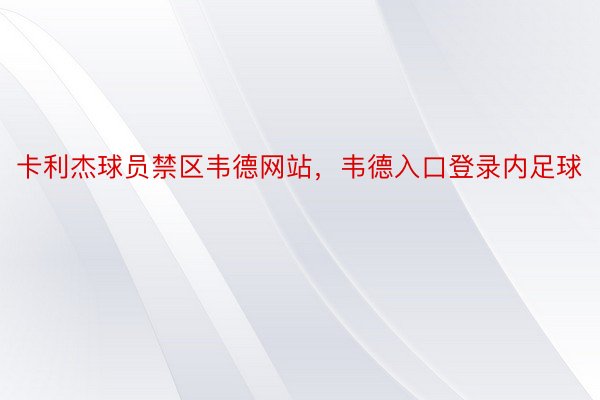 卡利杰球员禁区韦德网站，韦德入口登录内足球